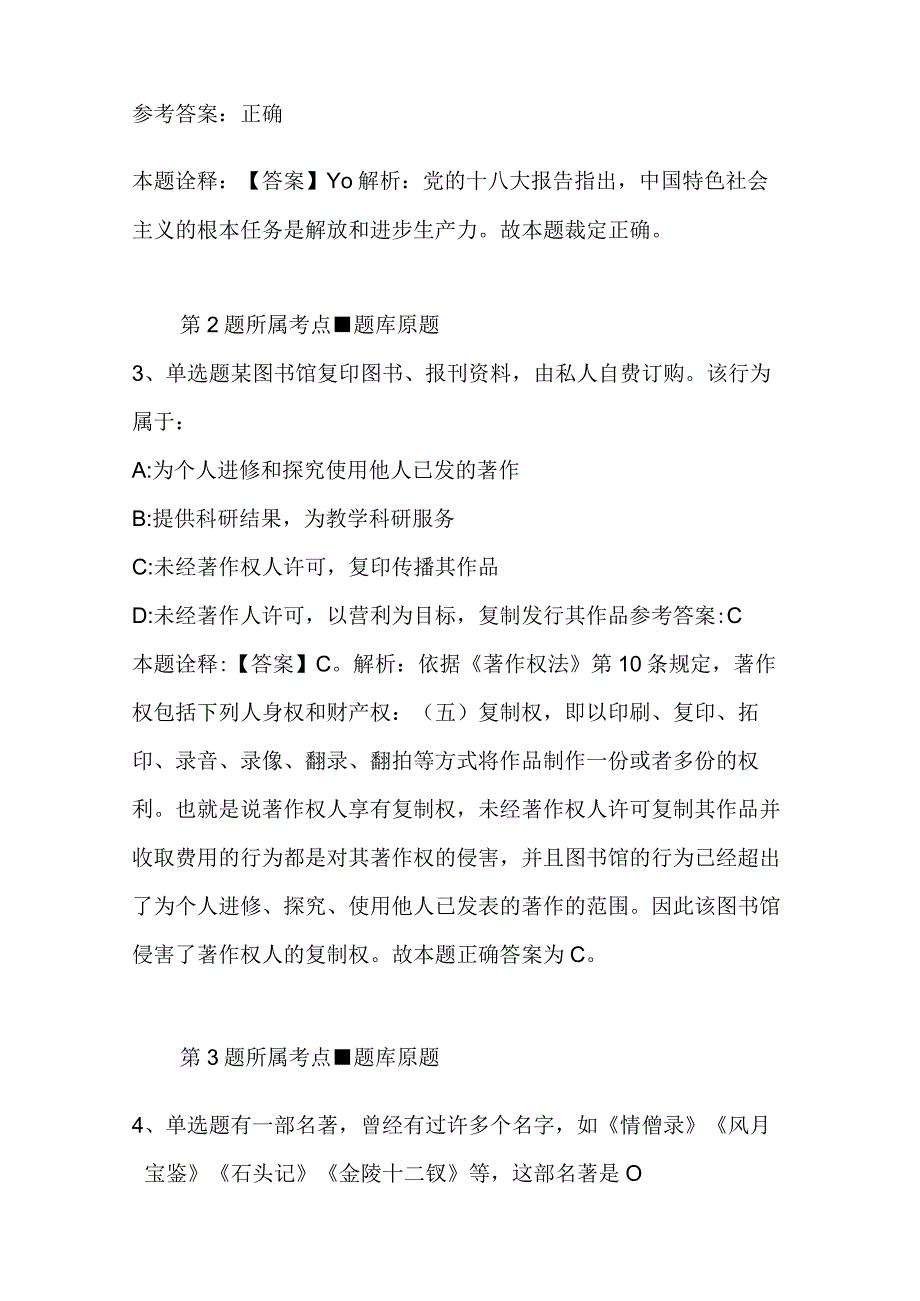 参考答案：正确

本题诠释：【答案】Yo 解析：党的十八大报告指出，中国特色社会主义的根本任务是解放和进步生产力。故本题裁定正确。

第 2 题所属考点■题库原题

3、单选题某图书馆复印图书、报刊资料，由私人自费订购。该行为属于：

A:为个人进修和探究使用他人已发的著作

B:提供科研结果，为教学科研服务

C:未经著作权人许可，复印传播其作品

D:未经著作人许可，以营利为目标，复制发行其作品参考答案:C

本题诠释:【答案】C。解析：依据《著作权法》第 10 条规定，著作权包括下列人身权和财产权：（五）复制权，即以印刷、复印、拓印、录音、录像、翻录、翻拍等方式将作品制作一份或者多份的权利。也就是说著作权人享有复制权，未经著作权人许可复制其作品并收取费用的行为都是对其著作权的侵害，并且图书馆的行为已经超出了为个人进修、探究、使用他人已发表的著作的范围。因此该图书馆侵害了著作权人的复制权。故本题正确答案为 C。

第 3 题所属考点■题库原题

4、单选题有一部名著，曾经有过许多个名字，如《情僧录》《风月宝鉴》《石头记》《金陵十二钗》等，这部名著是 O